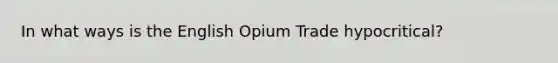 In what ways is the English Opium Trade hypocritical?